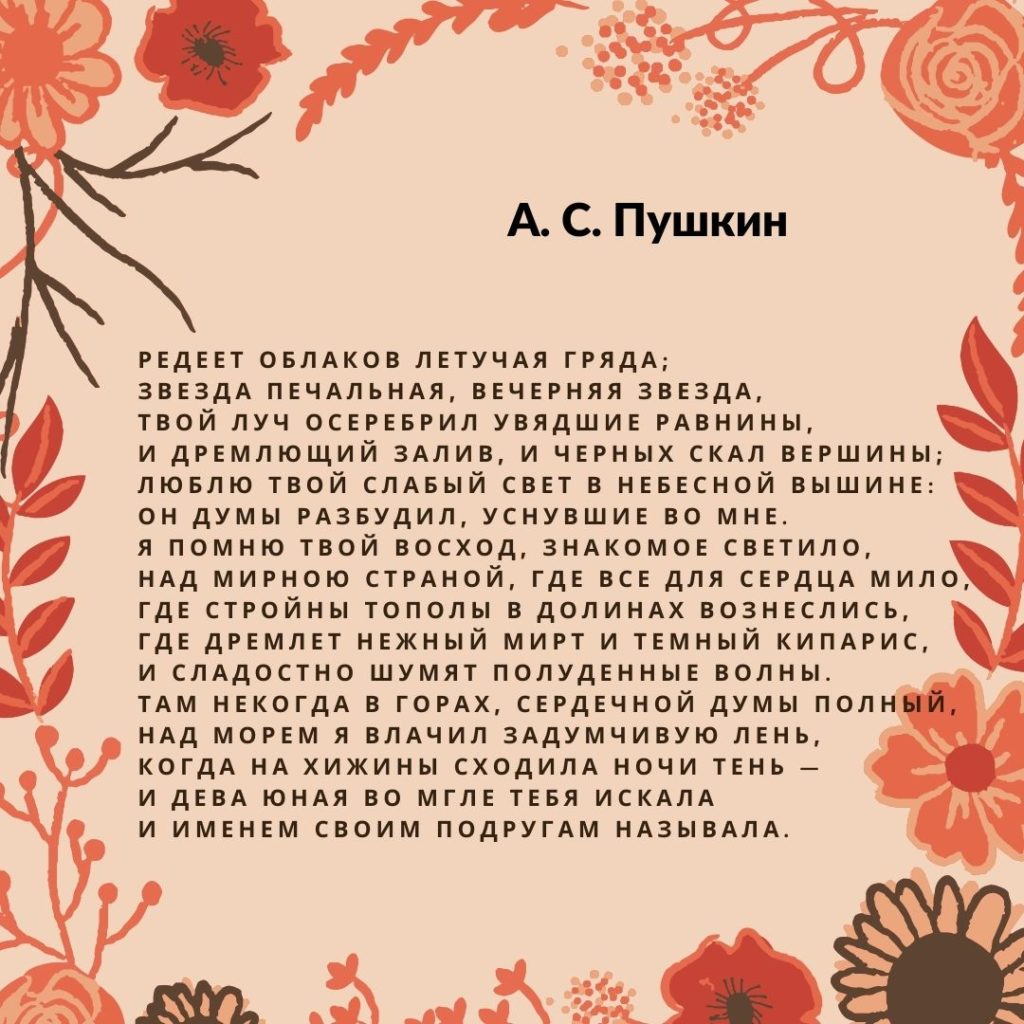 А. С. Пушкин

РЕДЕЕТ ОБЛАКОВ ЛЕТУЧАЯ ГРЯДА;
ЗВЕЗДА ПЕЧАЛЬНАЯ, ВЕЧЕРНЯЯ ЗВЕЗДА,
ТВОЙ ЛУЧ ОСЕРЕБРИЛ УВЯДШИЕ РАВНИНЫ,
И ДРЕМЛЮЩИЙ ЗАЛИВ, И ЧЕРНЫХ СКАЛ ВЕРШИНЫ;
ЛЮБЛЮ ТВОЙ СЛАБЫЙ СВЕТ В НЕБЕСНОЙ ВЫШИНЕ:
ОН ДУМЫ РАЗБУДИЛ, УСНУВШИЕ ВО МНЕ.
Я ПОМНЮ ТВОЙ ВОСХОД, ЗНАКОМОЕ СВЕТИЛО,
НАД МИРНОЮ СТРАНОЙ, ГДЕ ВСЕ ДЛЯ СЕРДЦА МИЛО,
ГДЕ СТРОЙНЫ ТОПОЛЫ В ДОЛИНАХ ВОЗНЕСЛИСЬ,
ГДЕ ДРЕМЛЕТ НЕЖНЫЙ МИРТ И ТЕМНЫЙ КИПАРИС,
И СЛАДОСТНО ШУМЯТ ПОЛУДЕННЫЕ ВОЛНЫ.
ТАМ НЕКОГДА В ГОРАХ, СЕРДЕЧНОЙ ДУМЫ ПОЛНЫЙ,
НАД МОРЕМ Я ВЛАЧИЛ ЗАДУМЧИВУЮ ЛЕНЬ,
КОГДА НА ХИЖИНЫ СХОДИЛА НОЧИ ТЕНЬ —
И ДЕВА ЮНАЯ ВО МГЛЕ ТЕБЯ ИСКАЛА
И ИМЕНЕМ СВОИМ ПОДРУГАМ НАЗЫВАЛА.